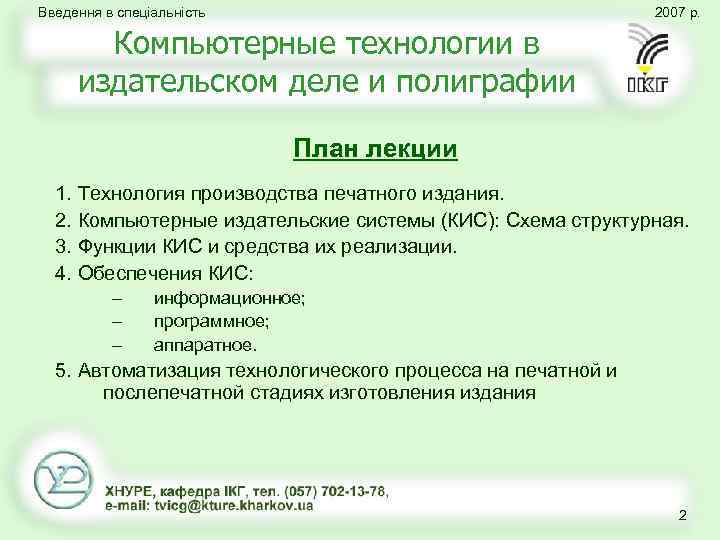 Введення в спеціальність

2007 р.

Компьютерные технологии в издательском деле и полиграфии

ІКГ

План лекции

1. Технология производства печатного издания.
2. Компьютерные издательские системы (КИС): Схема структурная.
3. Функции КИС и средства их реализации.
4. Обеспечения КИС:
– информационное;
– программное;
– аппаратное.
5. Автоматизация технологического процесса на печатной и послепечатной стадиях изготовления издания

ХНУРЕ, кафедра ІКГ, тел. (057) 702-13-78,
e-mail: tvicg@kture.kharkov.ua

2